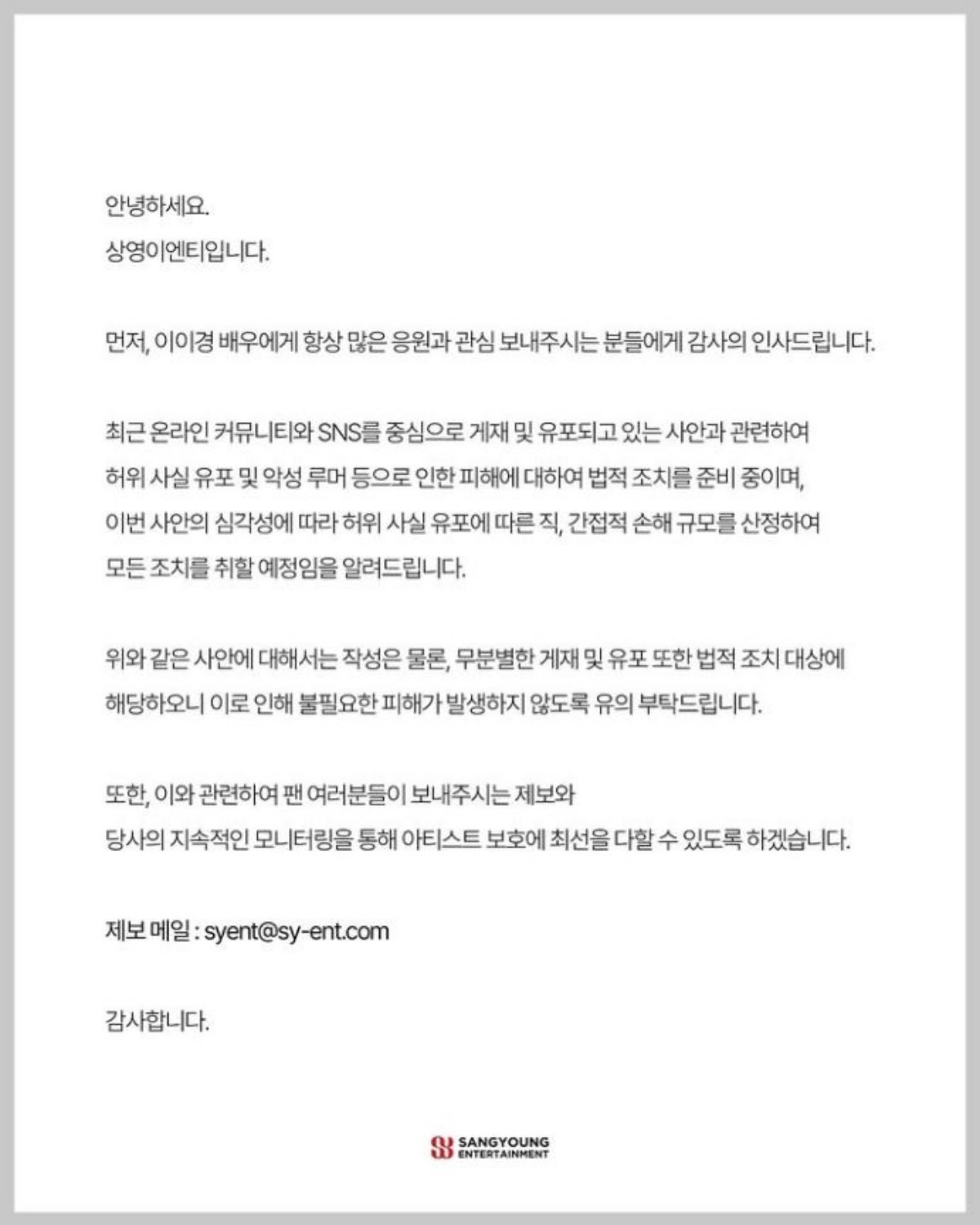 안녕하세요.
상영이엔티입니다.

먼저, 이이경 배우에게 항상 많은 응원과 관심 보내주시는 분들에게 감사의 인사드립니다.

최근 온라인 커뮤니티와 SNS를 중심으로 게재 및 유포되고 있는 사안과 관련하여 허위 사실 유포 및 악성 루머 등으로 인한 피해에 대하여 법적 조치를 준비 중이며, 이번 사안의 심각성에 따라 허위 사실 유포에 따른 직, 간접적 손해 규모를 산정하여 모든 조치를 취할 예정임을 알려드립니다.

위와 같은 사안에 대해서는 작성은 물론, 무분별한 게재 및 유포 또한 법적 조치 대상에 해당하오니 이로 인해 불필요한 피해가 발생하지 않도록 유의 부탁드립니다.

또한, 이와 관련하여 팬 여러분들이 보내주시는 제보와
당사의 지속적인 모니터링을 통해 아티스트 보호에 최선을 다할 수 있도록 하겠습니다.

제보 메일 : syent@sy-ent.com

감사합니다.

SANGYOUNG ENTERTAINMENT